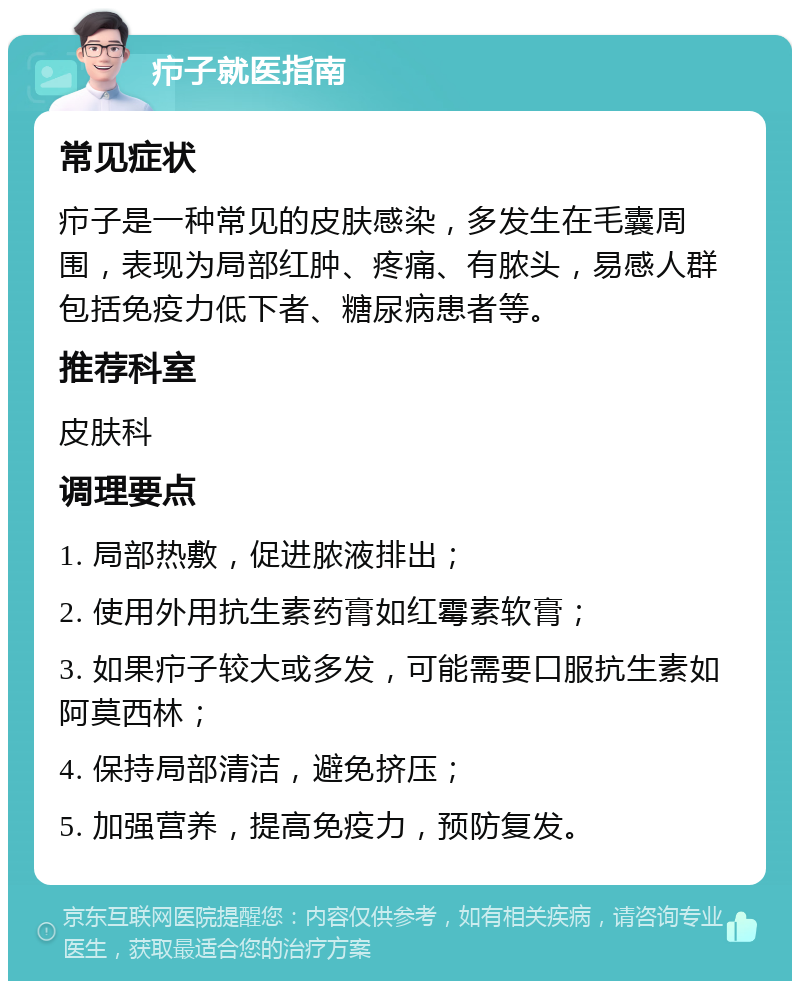 疖子就医指南

常见症状

疖子是一种常见的皮肤感染，多发生在毛囊周围，表现为局部红肿、疼痛、有脓头，易感人群包括免疫力低下者、糖尿病患者等。

推荐科室

皮肤科

调理要点

1. 局部热敷，促进脓液排出；

2. 使用外用抗生素药膏如红霉素软膏；

3. 如果疖子较大或多发，可能需要口服抗生素如阿莫西林；

4. 保持局部清洁，避免挤压；

5. 加强营养，提高免疫力，预防复发。

京东互联网医院提醒您：内容仅供参考，如有相关疾病，请咨询专业医生，获取最适合您的治疗方案